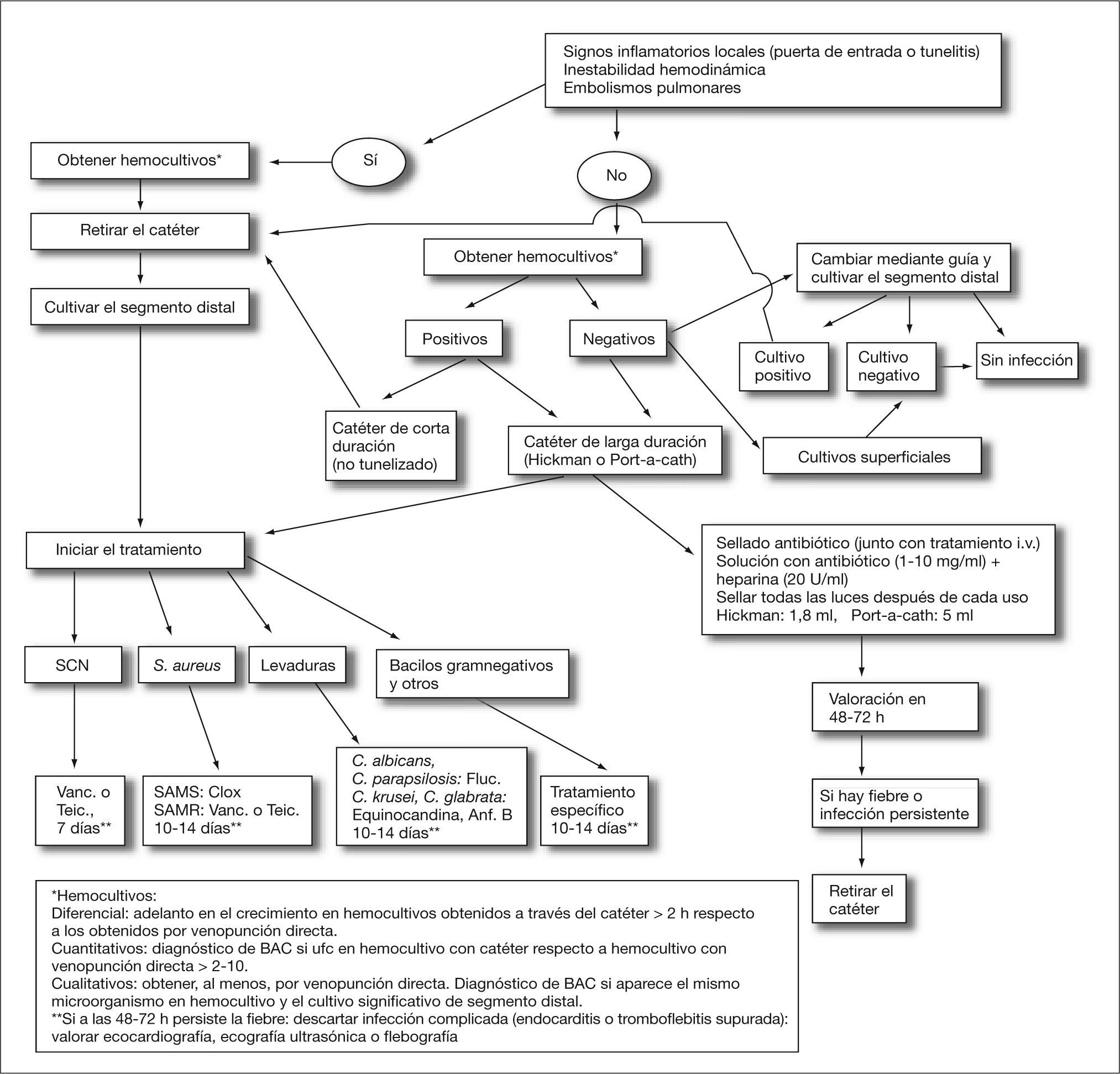 Signos inflamatorios locales (puerta de entrada o tunelitis)
Inestabilidad hemodinámica
Embolismos pulmonares

Sí

No

Obtener hemocultivos*

Retirar el catéter

Cultivar el segmento distal

Obtener hemocultivos*

Positivos

Negativos

Cambiar mediante guía y cultivar el segmento distal

Cultivo positivo

Cultivo negativo

Sin infección

Catéter de corta duración (no tunelizado)

Catéter de larga duración (Hickman o Port-a-cath)

Cultivos superficiales

Iniciar el tratamiento

Sellado antibiótico (junto con tratamiento i.v.)
Solución con antibiótico (1-10 mg/ml) + heparina (20 U/ml)
Sellar todas las luces después de cada uso
Hickman: 1,8 ml, Port-a-cath: 5 ml

SCN

S. aureus

Levaduras

Bacilos gramnegativos y otros

Valoración en 48-72 h

Vanc. o Teic., 7 días**

SAMS: Clox
SAMR: Vanc. o Teic.
10-14 días**

C. albicans,
C. parapsilosis: Fluc.
C. krusei, C. glabrata:
Equinocandina, Anf. B
10-14 días**

Tratamiento específico
10-14 días**

Si hay fiebre o infección persistente

Retirar el catéter

*Hemocultivos:
Diferencial: adelanto en el crecimiento en hemocultivos obtenidos a través del catéter > 2 h respecto a los obtenidos por venopunción directa.
Cuantitativos: diagnóstico de BAC si ufc en hemocultivo con catéter respecto a hemocultivo con venopunción directa > 2-10.
Cualitativos: obtener, al menos, por venopunción directa. Diagnóstico de BAC si aparece el mismo microorganismo en hemocultivo y el cultivo significativo de segmento distal.
**Si a las 48-72 h persiste la fiebre: descartar infección complicada (endocarditis o tromboflebitis supurada): valorar ecocardiografía, ecografía ultrasónica o flebografía